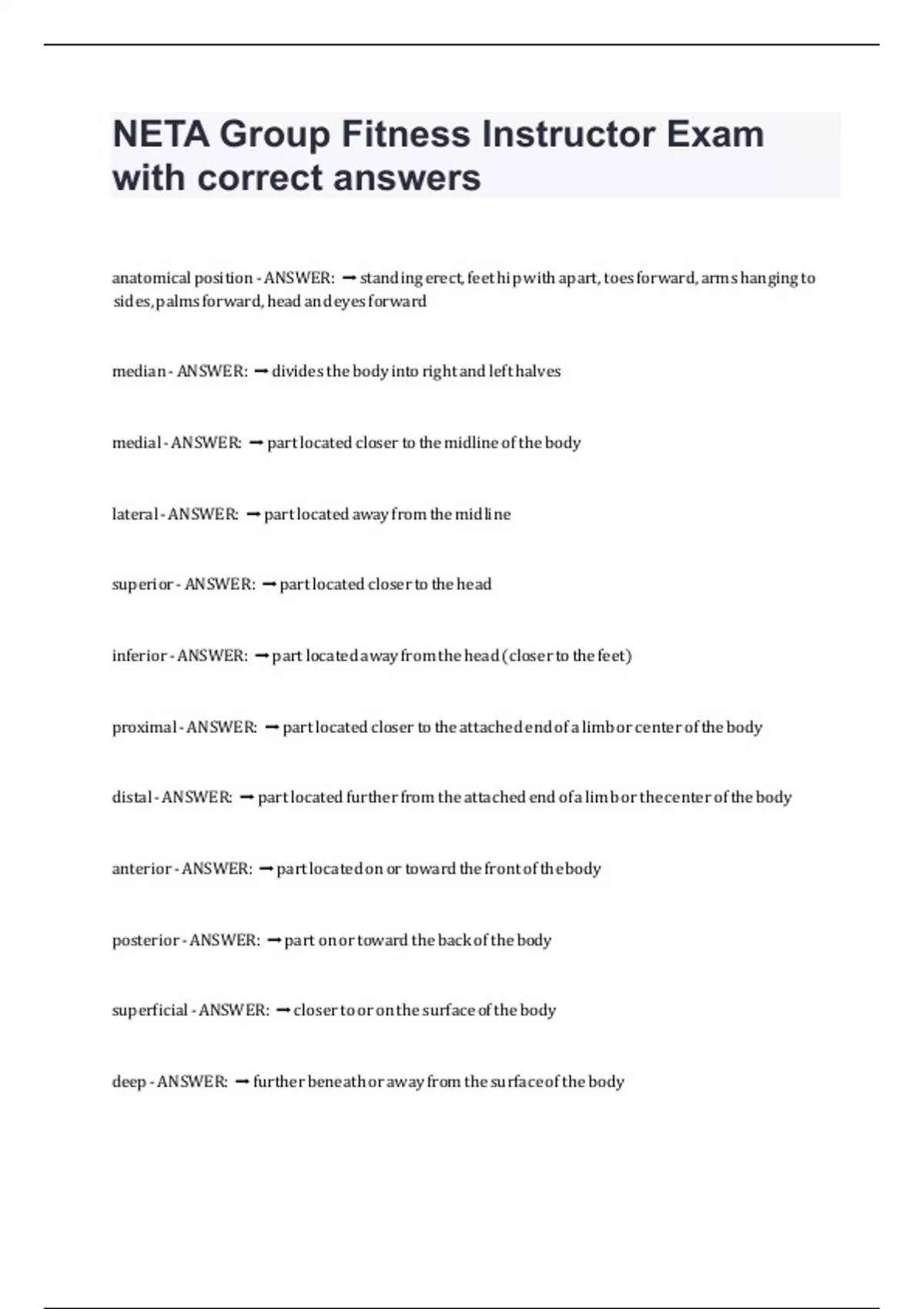 NETA Group Fitness Instructor Exam with correct answers

anatomical position - ANSWER: ➞ standing erect, feet hip with apart, toes forward, arms hanging to sides, palms forward, head and eyes forward

median - ANSWER: ➞ divides the body into right and left halves

medial - ANSWER: ➞ part located closer to the midline of the body

lateral - ANSWER: ➞ part located away from the midline

superior - ANSWER: ➞ part located closer to the head

inferior - ANSWER: ➞ part located away from the head (closer to the feet)

proximal - ANSWER: ➞ part located closer to the attached end of a limb or center of the body

distal - ANSWER: ➞ part located further from the attached end of a limb or the center of the body

anterior - ANSWER: ➞ part located on or toward the front of the body

posterior - ANSWER: ➞ part on or toward the back of the body

superficial - ANSWER: ➞ closer to or on the surface of the body

deep - ANSWER: ➞ further beneath or away from the surface of the body